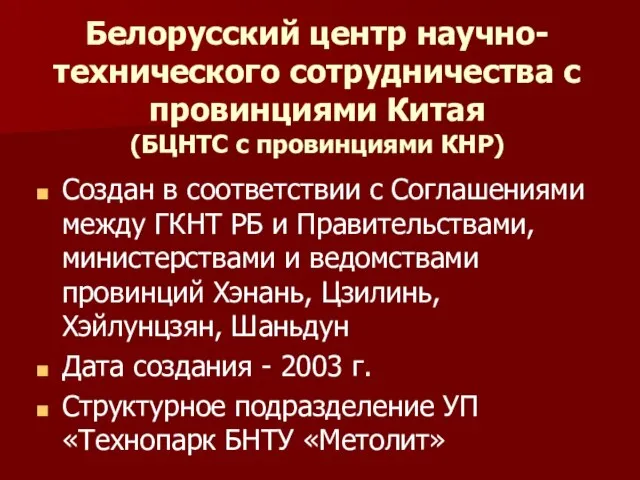 Белорусский центр научно-технического сотрудничества с провинциями Китая
(БЦНТС с провинциями КНР)

Создан в соответствии с Соглашениями между ГКНТ РБ и Правительствами, министерствами и ведомствами провинций Хэнань, Цзилинь, Хэйлунцзян, Шаньдун

Дата создания - 2003 г.

Структурное подразделение УП «Технопарк БНТУ «Метолит»